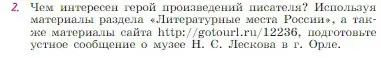 2. Чем интересен герой произведений писателя? Используя материалы раздела «Литературные места России», а также материалы сайта http://gotourl.ru/12236, подготовьте устное сообщение о музее Н. С. Лескова в г. Орле.